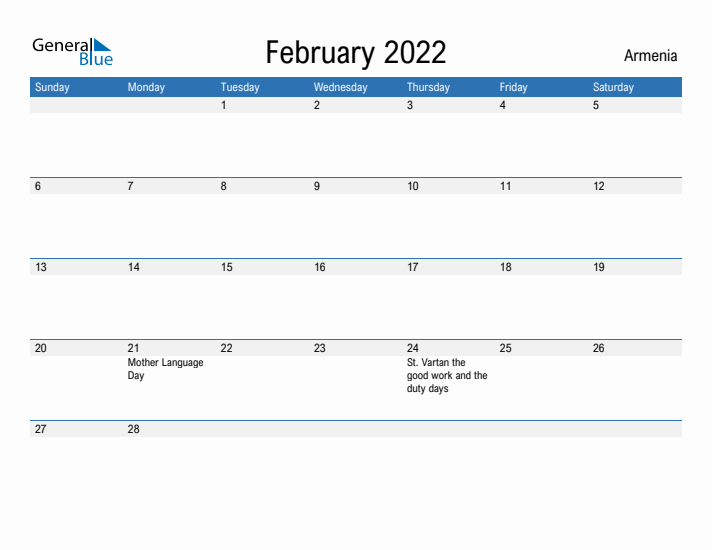 General Blue

February 2022

Armenia

| Sunday | Monday | Tuesday | Wednesday | Thursday | Friday | Saturday |
|---|---|---|---|---|---|---|
| | | 1 | 2 | 3 | 4 | 5 |
| 6 | 7 | 8 | 9 | 10 | 11 | 12 |
| 13 | 14 | 15 | 16 | 17 | 18 | 19 |
| 20 | 21 Mother Language Day | 22 | 23 | 24 St. Vartan the good work and the duty days | 25 | 26 |
| 27 | 28 | | | | | |